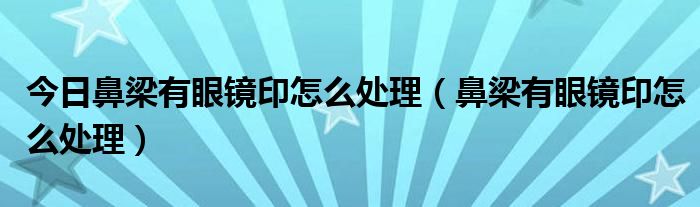 今日鼻梁有眼镜印怎么处理（鼻梁有眼镜印怎么处理）